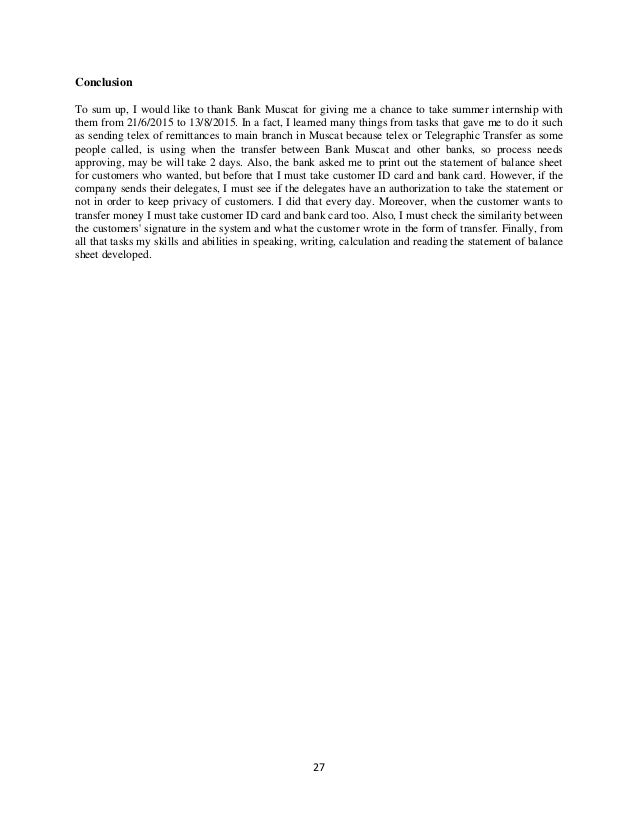 Conclusion

To sum up, I would like to thank Bank Muscat for giving me a chance to take summer internship with them from 21/6/2015 to 13/8/2015. In a fact, I learned many things from tasks that gave me to do it such as sending telex of remittances to main branch in Muscat because telex or Telegraphic Transfer as some people called, is using when the transfer between Bank Muscat and other banks, so process needs approving, may be will take 2 days. Also, the bank asked me to print out the statement of balance sheet for customers who wanted, but before that I must take customer ID card and bank card. However, if the company sends their delegates, I must see if the delegates have an authorization to take the statement or not in order to keep privacy of customers. I did that every day. Moreover, when the customer wants to transfer money I must take customer ID card and bank card too. Also, I must check the similarity between the customers' signature in the system and what the customer wrote in the form of transfer. Finally, from all that tasks my skills and abilities in speaking, writing, calculation and reading the statement of balance sheet developed.

27